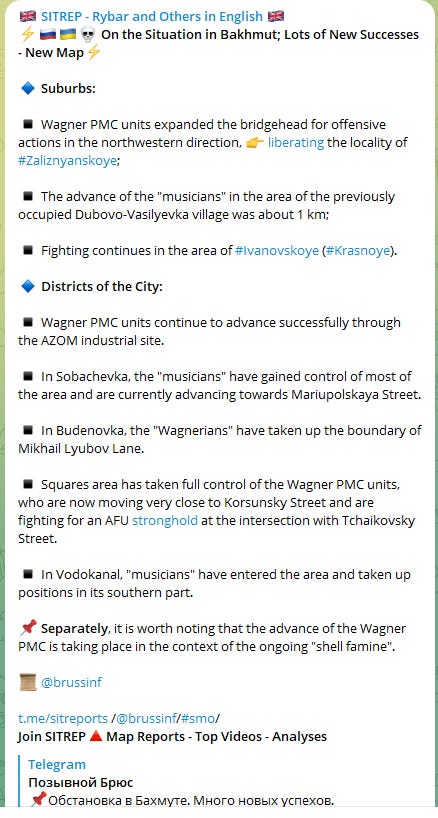 🇬🇧 SITREP - Rybar and Others in English 🇬🇧
⚡🇷🇺🇺🇦💀 On the Situation in Bakhmut; Lots of New Successes - New Map⚡

🔷 Suburbs:

◾ Wagner PMC units expanded the bridgehead for offensive actions in the northwestern direction, 👉 liberating the locality of #Zaliznyanskoye;

◾ The advance of the "musicians" in the area of the previously occupied Dubovo-Vasilyevka village was about 1 km;

◾ Fighting continues in the area of #Ivanovskoye (#Krasnoye).

🔷 Districts of the City:

◾ Wagner PMC units continue to advance successfully through the AZOM industrial site.

◾ In Sobachevka, the "musicians" have gained control of most of the area and are currently advancing towards Mariupolskaya Street.

◾ In Budenovka, the "Wagnerians" have taken up the boundary of Mikhail Lyubov Lane.

◾ Squares area has taken full control of the Wagner PMC units, who are now moving very close to Korsunsky Street and are fighting for an AFU stronghold at the intersection with Tchaikovsky Street.

◾ In Vodokanal, "musicians" have entered the area and taken up positions in its southern part.

📌 Separately, it is worth noting that the advance of the Wagner PMC is taking place in the context of the ongoing "shell famine".

📜 @brussinf

t.me/sitreports /@brussinf/#smo/
Join SITREP 🔺 Map Reports - Top Videos - Analyses

Telegram
Позывной Брюс
📌 Обстановка в Бахмуте. Много новых успехов.